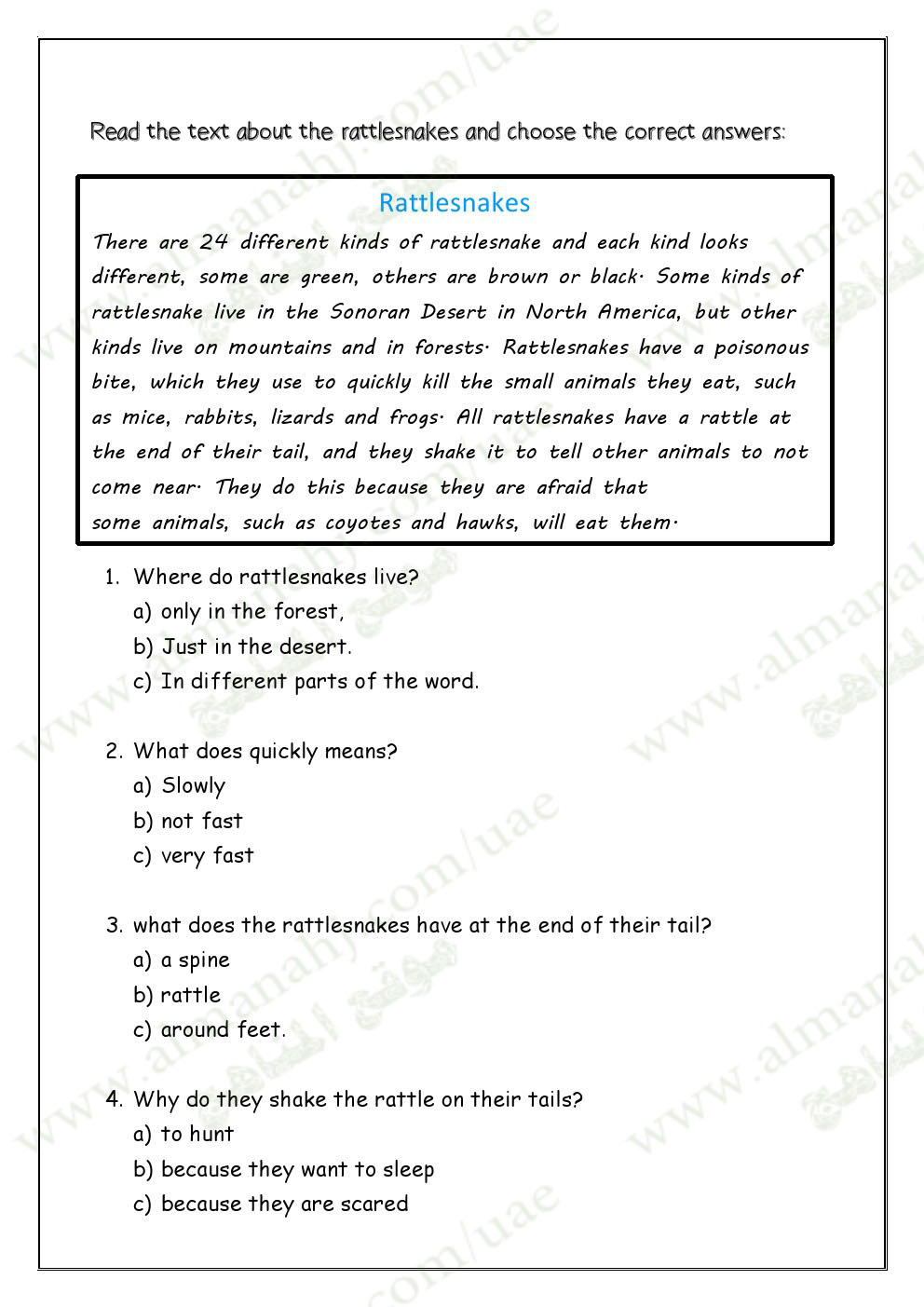 Read the text about the rattlesnakes and choose the correct answers:

Rattlesnakes

There are 24 different kinds of rattlesnake and each kind looks different, some are green, others are brown or black. Some kinds of rattlesnake live in the Sonoran Desert in North America, but other kinds live on mountains and in forests. Rattlesnakes have a poisonous bite, which they use to quickly kill the small animals they eat, such as mice, rabbits, lizards and frogs. All rattlesnakes have a rattle at the end of their tail, and they shake it to tell other animals to not come near. They do this because they are afraid that some animals, such as coyotes and hawks, will eat them.

1. Where do rattlesnakes live?
a) only in the forest,
b) Just in the desert.
c) In different parts of the word.

2. What does quickly means?
a) Slowly
b) not fast
c) very fast

3. what does the rattlesnakes have at the end of their tail?
a) a spine
b) rattle
c) around feet.

4. Why do they shake the rattle on their tails?
a) to hunt
b) because they want to sleep
c) because they are scared

www.almanahj.com/uae